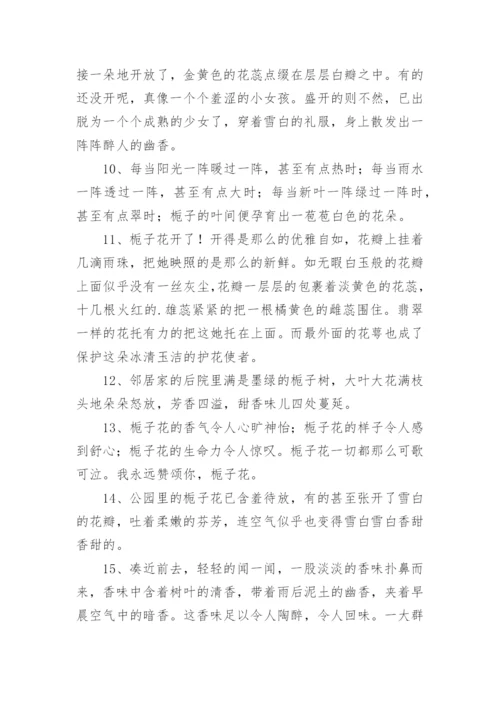 接一朵地开放了，金黄色的花蕊点缀在层层白瓣之中。有的还没开呢，真像一个个羞涩的小女孩。盛开的则不然，已出脱为一个个成熟的少女了，穿着雪白的礼服，身上散发出一阵阵醉人的幽香。

10、每当阳光一阵暖过一阵，甚至有点热时；每当雨水一阵透过一阵，甚至有点大时；每当新叶一阵绿过一阵时，甚至有点翠时；栀子的叶间便孕育出一苞苞白色的花朵。

11、栀子花开了！开得是那么的优雅自如，花瓣上挂着几滴雨珠，把她映照的是那么的新鲜。如无暇白玉般的花瓣上面似乎没有一丝灰尘,花瓣一层层的包裹着淡黄色的花蕊，十几根火红的.雄蕊紧紧的把一根橘黄色的雌蕊围住。翡翠一样的花托有力的把这她托在上面。而最外面的花萼也成了保护这朵冰清玉洁的护花使者。

12、邻居家的后院里满是墨绿的栀子树，大叶大花满枝头地朵朵怒放，芳香四溢，甜香味儿四处蔓延。

13、栀子花的香气令人心旷神怡；栀子花的样子令人感到舒心；栀子花的生命力令人惊叹。栀子花一切都那么可歌可泣。我永远赞颂你，栀子花。

14、公园里的栀子花已含羞待放，有的甚至张开了雪白的花瓣，吐着柔嫩的芬芳，连空气似乎也变得雪白雪白香甜香甜的。

15、凑近前去，轻轻的闻一闻，一股淡淡的香味扑鼻而来，香味中含着树叶的清香，带着雨后泥土的幽香，夹着早晨空气中的暗香。这香味足以令人陶醉，令人回味。一大群